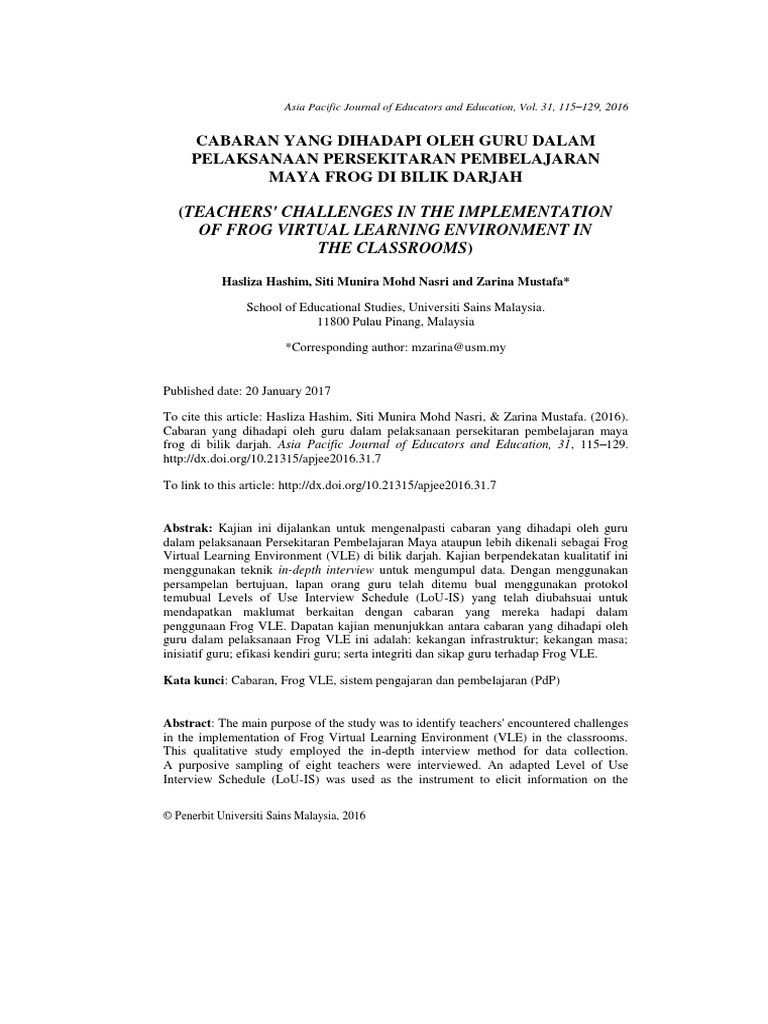 Asia Pacific Journal of Educators and Education, Vol. 31, 115–129, 2016

CABARAN YANG DIHADAPI OLEH GURU DALAM PELAKSANAAN PERSEKITARAN PEMBELAJARAN MAYA FROG DI BILIK DARJAH

(TEACHERS' CHALLENGES IN THE IMPLEMENTATION OF FROG VIRTUAL LEARNING ENVIRONMENT IN THE CLASSROOMS)

Hasliza Hashim, Siti Munira Mohd Nasri and Zarina Mustafa*

School of Educational Studies, Universiti Sains Malaysia.
11800 Pulau Pinang, Malaysia

*Corresponding author: mzarina@usm.my

Published date: 20 January 2017

To cite this article: Hasliza Hashim, Siti Munira Mohd Nasri, & Zarina Mustafa. (2016). Cabaran yang dihadapi oleh guru dalam pelaksanaan persekitaran pembelajaran maya frog di bilik darjah. Asia Pacific Journal of Educators and Education, 31, 115–129. http://dx.doi.org/10.21315/apjee2016.31.7

To link to this article: http://dx.doi.org/10.21315/apjee2016.31.7

Abstrak: Kajian ini dijalankan untuk mengenalpasti cabaran yang dihadapi oleh guru dalam pelaksanaan Persekitaran Pembelajaran Maya ataupun lebih dikenali sebagai Frog Virtual Learning Environment (VLE) di bilik darjah. Kajian berpendekatan kualitatif ini menggunakan teknik in-depth interview untuk mengumpul data. Dengan menggunakan persampelan bertujuan, lapan orang guru telah ditemu bual menggunakan protokol temubual Levels of Use Interview Schedule (LoU-IS) yang telah diubahsuai untuk mendapatkan maklumat berkaitan dengan cabaran yang mereka hadapi dalam penggunaan Frog VLE. Dapatan kajian menunjukkan antara cabaran yang dihadapi oleh guru dalam pelaksanaan Frog VLE ini adalah: kekangan infrastruktur; kekangan masa; inisiatif guru; efikasi kendiri guru; serta integriti dan sikap guru terhadap Frog VLE.

Kata kunci: Cabaran, Frog VLE, sistem pengajaran dan pembelajaran (PdP)

Abstract: The main purpose of the study was to identify teachers' encountered challenges in the implementation of Frog Virtual Learning Environment (VLE) in the classrooms. This qualitative study employed the in-depth interview method for data collection. A purposive sampling of eight teachers were interviewed. An adapted Level of Use Interview Schedule (LoU-IS) was used as the instrument to elicit information on the

© Penerbit Universiti Sains Malaysia, 2016